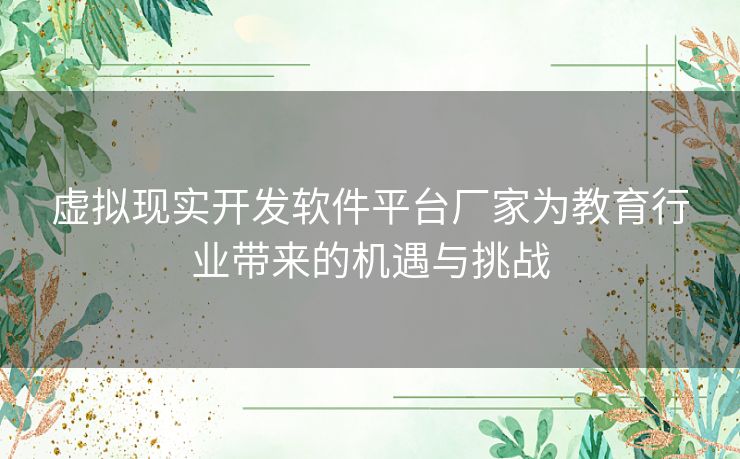 虚拟现实开发软件平台厂家为教育行业带来的机遇与挑战